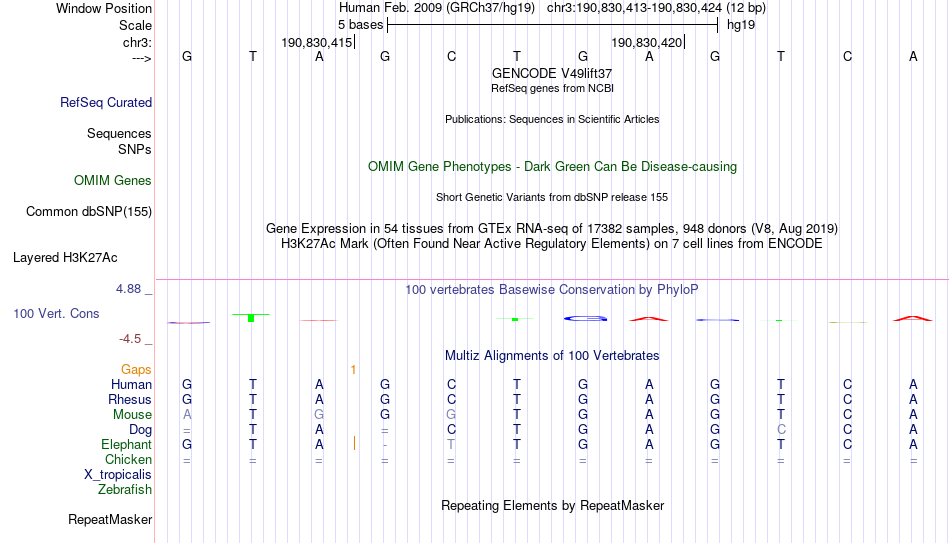 Window Position Human Feb. 2009 (GRCh37/hg19) chr3:190,830,413-190,830,424 (12 bp)
Scale 5 bases hg19
chr3: 190,830,415 190,830,420
---> G T A G C T G A G T C A
GENCODE V49lift37
RefSeq genes from NCBI
RefSeq Curated
Publications: Sequences in Scientific Articles
Sequences
SNPs
OMIM Gene Phenotypes - Dark Green Can Be Disease-causing
OMIM Genes
Short Genetic Variants from dbSNP release 155
Common dbSNP(155)
Gene Expression in 54 tissues from GTEx RNA-seq of 17382 samples, 948 donors (V8, Aug 2019)
H3K27Ac Mark (Often Found Near Active Regulatory Elements) on 7 cell lines from ENCODE
Layered H3K27Ac
4.88 _ 100 vertebrates Basewise Conservation by PhyloP
100 Vert. Cons
-4.5 _
Multiz Alignments of 100 Vertebrates
Gaps 1
Human G T A G C T G A G T C A
Rhesus G T A G C T G A G T C A
Mouse A T G G G T G A G T C A
Dog = T A = C T G A G C C A
Elephant G T A - T T G A G T C A
Chicken = = = = = = = = = = = =
X_tropicalis
Zebrafish
Repeating Elements by RepeatMasker
RepeatMasker